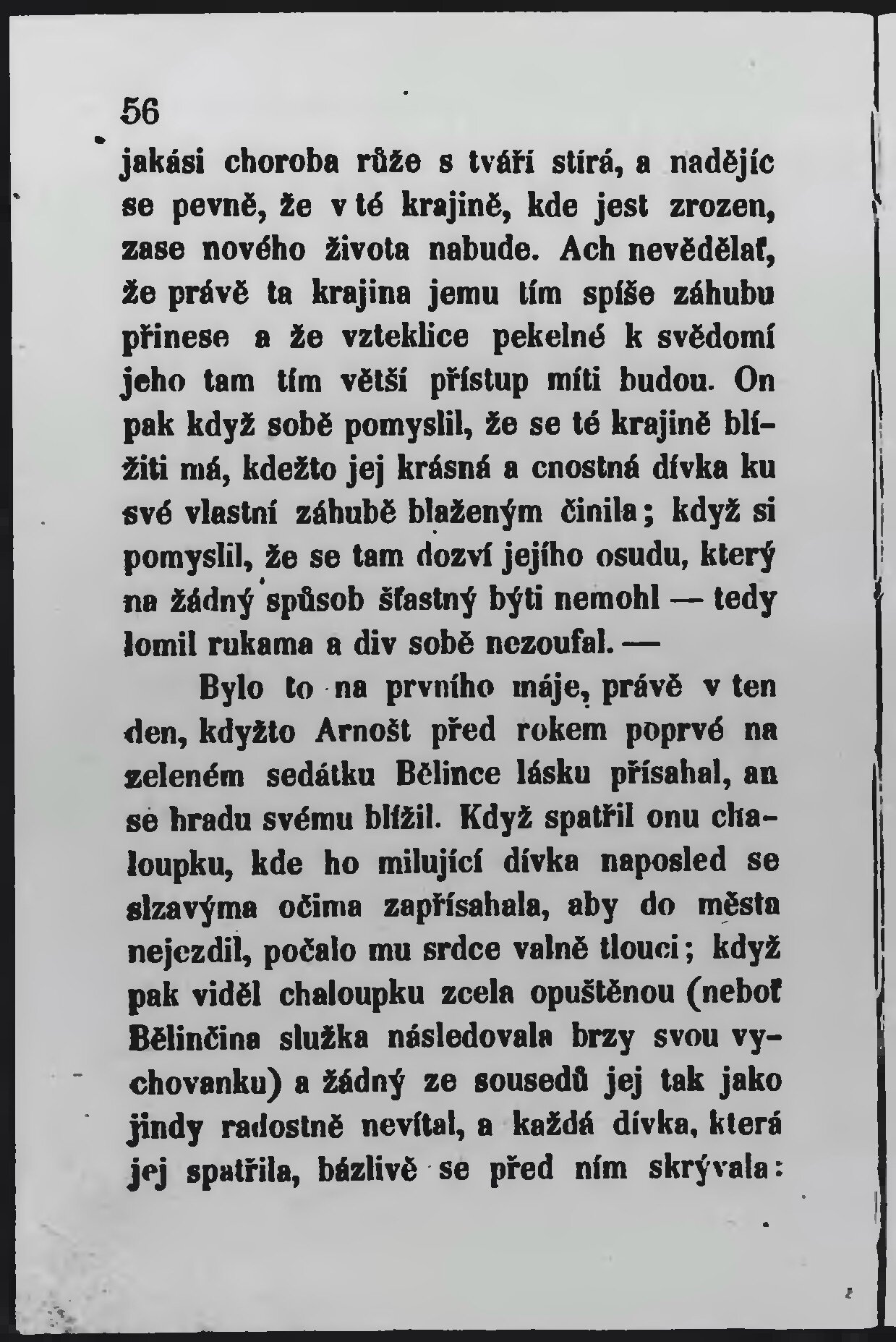 56

jakási choroba růže s tváří stírá, a nadějíc se pevně, že v té krajině, kde jest zrozen, zase nového života nabude. Ach nevědělať, že právě ta krajina jemu tím spíše záhubu přinese a že vzteklice pekelné k svědomí jeho tam tím větší přístup míti budou. On pak když sobě pomyslil, že se té krajině blížiti má, kdežto jej krásná a cnostná dívka ku své vlastní záhubě blaženým činila; když si pomyslil, že se tam dozví jejího osudu, který na žádný spůsob šťastný býti nemohl — tedy lomil rukama a div sobě nezoufal. —

Bylo to na prvního máje, právě v ten den, kdyžto Arnošt před rokem poprvé na zeleném sedátku Bělince lásku přísahal, an se hradu svému blížil. Když spatřil onu chaloupku, kde ho milující dívka naposled se slzavýma očima zapřísahala, aby do města nejezdil, počalo mu srdce valně tlouci; když pak viděl chaloupku zcela opuštěnou (neboť Bělinčina služka následovala brzy svou vychovanku) a žádný ze sousedů jej tak jako jindy radostně nevítal, a každá dívka, která jej spatřila, bázlivě se před ním skrývala: